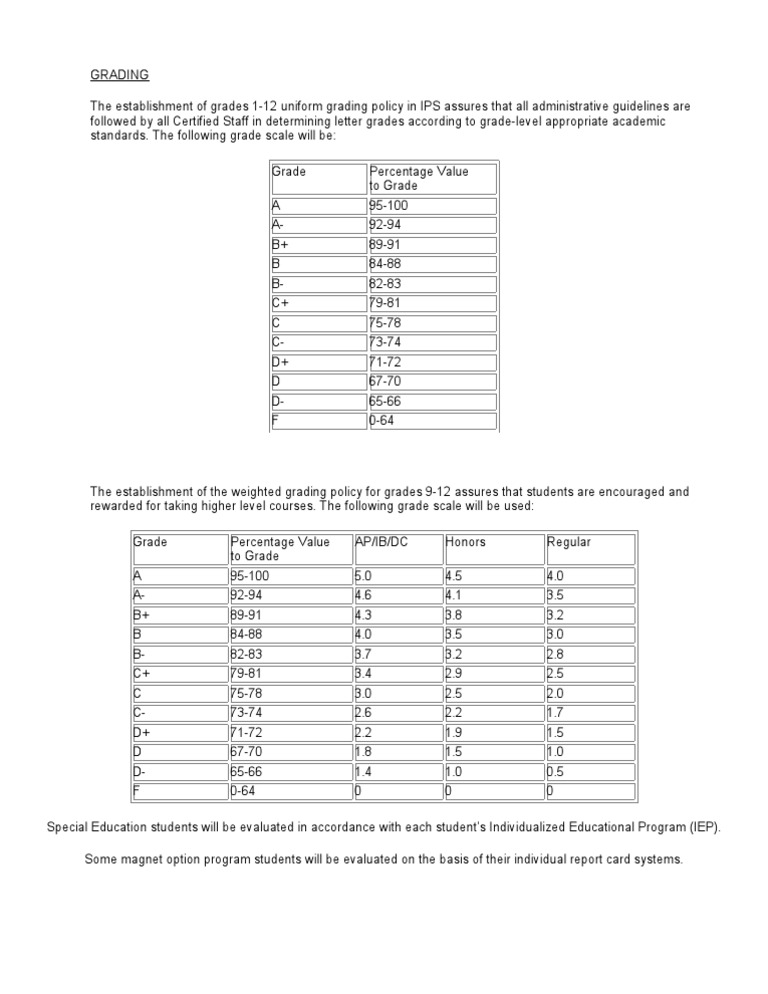 GRADING

The establishment of grades 1-12 uniform grading policy in IPS assures that all administrative guidelines are followed by all Certified Staff in determining letter grades according to grade-level appropriate academic standards. The following grade scale will be:

| Grade | Percentage Value to Grade |
|---|---|
| A | 95-100 |
| A- | 92-94 |
| B+ | 89-91 |
| B | 84-88 |
| B- | 82-83 |
| C+ | 79-81 |
| C | 75-78 |
| C- | 73-74 |
| D+ | 71-72 |
| D | 67-70 |
| D- | 65-66 |
| F | 0-64 |

The establishment of the weighted grading policy for grades 9-12 assures that students are encouraged and rewarded for taking higher level courses. The following grade scale will be used:

| Grade | Percentage Value to Grade | AP/IB/DC | Honors | Regular |
|---|---|---|---|---|
| A | 95-100 | 5.0 | 4.5 | 4.0 |
| A- | 92-94 | 4.6 | 4.1 | 3.5 |
| B+ | 89-91 | 4.3 | 3.8 | 3.2 |
| B | 84-88 | 4.0 | 3.5 | 3.0 |
| B- | 82-83 | 3.7 | 3.2 | 2.8 |
| C+ | 79-81 | 3.4 | 2.9 | 2.5 |
| C | 75-78 | 3.0 | 2.5 | 2.0 |
| C- | 73-74 | 2.6 | 2.2 | 1.7 |
| D+ | 71-72 | 2.2 | 1.9 | 1.5 |
| D | 67-70 | 1.8 | 1.5 | 1.0 |
| D- | 65-66 | 1.4 | 1.0 | 0.5 |
| F | 0-64 | 0 | 0 | 0 |

Special Education students will be evaluated in accordance with each student's Individualized Educational Program (IEP).

Some magnet option program students will be evaluated on the basis of their individual report card systems.